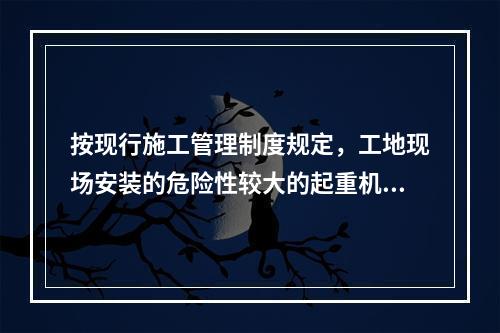 按现行施工管理制度规定，工地现场安装的危险性较大的起重机...